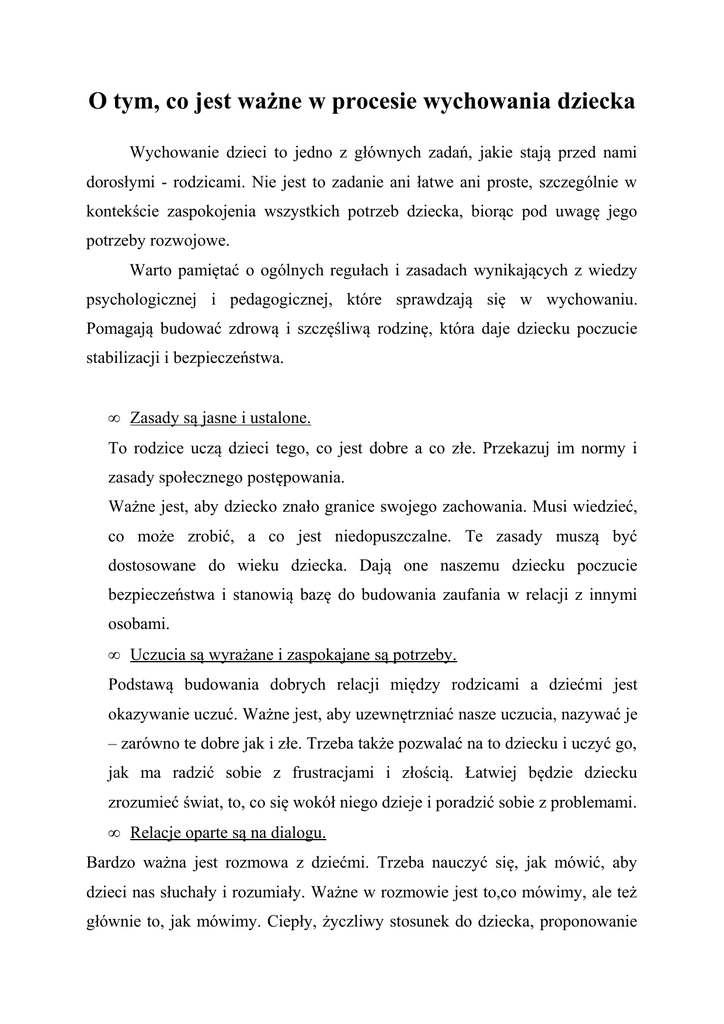 O tym, co jest ważne w procesie wychowania dziecka

Wychowanie dzieci to jedno z głównych zadań, jakie stają przed nami dorosłymi - rodzicami. Nie jest to zadanie ani łatwe ani proste, szczególnie w kontekście zaspokojenia wszystkich potrzeb dziecka, biorąc pod uwagę jego potrzeby rozwojowe.

Warto pamiętać o ogólnych regułach i zasadach wynikających z wiedzy psychologicznej i pedagogicznej, które sprawdzają się w wychowaniu. Pomagają budować zdrową i szczęśliwą rodzinę, która daje dziecku poczucie stabilizacji i bezpieczeństwa.

∞ Zasady są jasne i ustalone.
To rodzice uczą dzieci tego, co jest dobre a co złe. Przekazuj im normy i zasady społecznego postępowania.
Ważne jest, aby dziecko znało granice swojego zachowania. Musi wiedzieć, co może zrobić, a co jest niedopuszczalne. Te zasady muszą być dostosowane do wieku dziecka. Dają one naszemu dziecku poczucie bezpieczeństwa i stanowią bazę do budowania zaufania w relacji z innymi osobami.

∞ Uczucia są wyrażane i zaspokajane są potrzeby.
Podstawą budowania dobrych relacji między rodzicami a dziećmi jest okazywanie uczuć. Ważne jest, aby uzewnętrzniać nasze uczucia, nazywać je – zarówno te dobre jak i złe. Trzeba także pozwalać na to dziecku i uczyć go, jak ma radzić sobie z frustracjami i złością. Łatwiej będzie dziecku zrozumieć świat, to, co się wokół niego dzieje i poradzić sobie z problemami.

∞ Relacje oparte są na dialogu.
Bardzo ważna jest rozmowa z dziećmi. Trzeba nauczyć się, jak mówić, aby dzieci nas słuchały i rozumiały. Ważne w rozmowie jest to,co mówimy, ale też głównie to, jak mówimy. Ciepły, życzliwy stosunek do dziecka, proponowanie